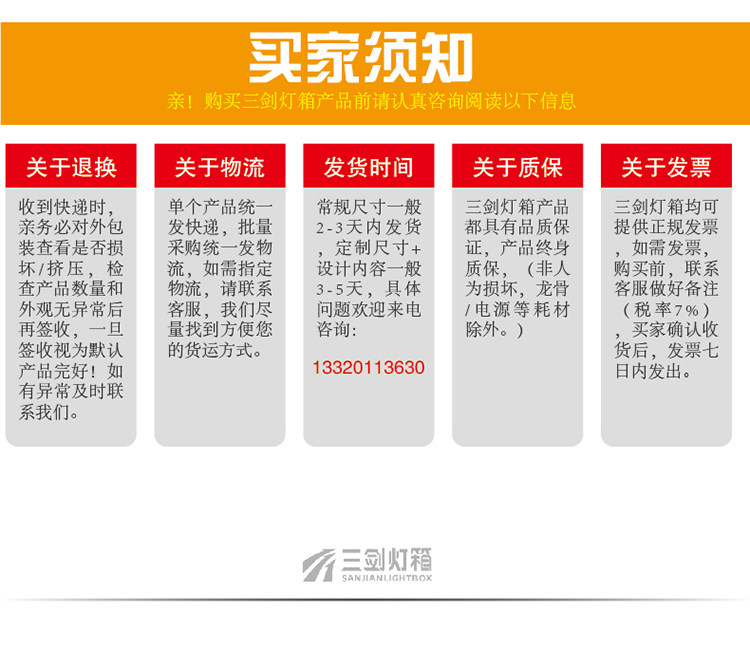 买家须知

亲！购买三剑灯箱产品前请认真咨询阅读以下信息

关于退换

收到快递时，亲务必对外包装查看是否损坏/挤压，检查产品数量和外观无异常后再签收，一旦签收视为默认产品完好！如有异常及时联系我们。

关于物流

单个产品统一发快递，批量采购统一发物流，如需指定物流，请联系客服，我们尽量找到方便您的货运方式。

发货时间

常规尺寸一般2-3天内发货，定制尺寸+设计内容一般3-5天，具体问题欢迎来电咨询：

13320113630

关于质保

三剑灯箱产品都具有品质保证，产品终身质保，（非人为损坏，龙骨/电源等耗材除外。）

关于发票

三剑灯箱均可提供正规发票，如需发票，购买前，联系客服做好备注（税率7%），买家确认收货后，发票七日内发出。

三剑灯箱
SANJIANLIGHTBOX